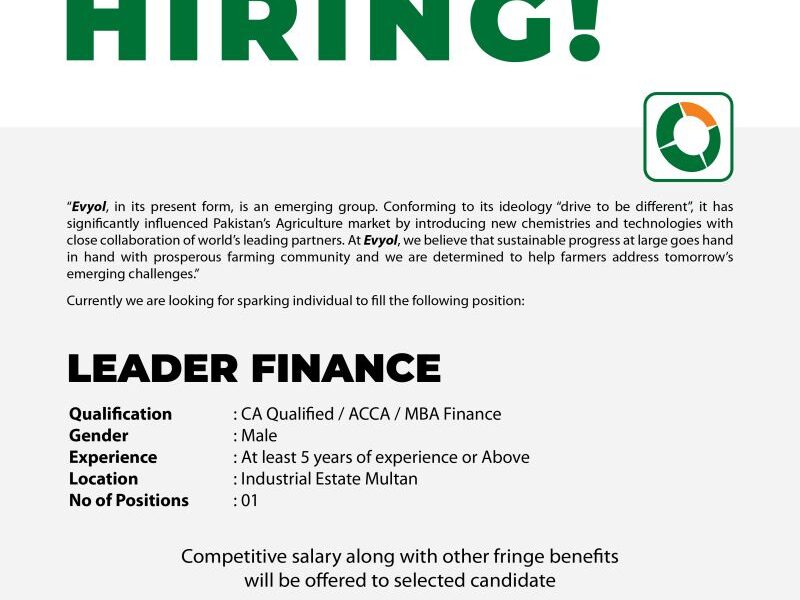 HIRING!

"Evyol, in its present form, is an emerging group. Conforming to its ideology "drive to be different", it has significantly influenced Pakistan's Agriculture market by introducing new chemistries and technologies with close collaboration of world's leading partners. At Evyol, we believe that sustainable progress at large goes hand in hand with prosperous farming community and we are determined to help farmers address tomorrow's emerging challenges."

Currently we are looking for sparking individual to fill the following position:

LEADER FINANCE

Qualification : CA Qualified / ACCA / MBA Finance
Gender : Male
Experience : At least 5 years of experience or Above
Location : Industrial Estate Multan
No of Positions : 01

Competitive salary along with other fringe benefits will be offered to selected candidate